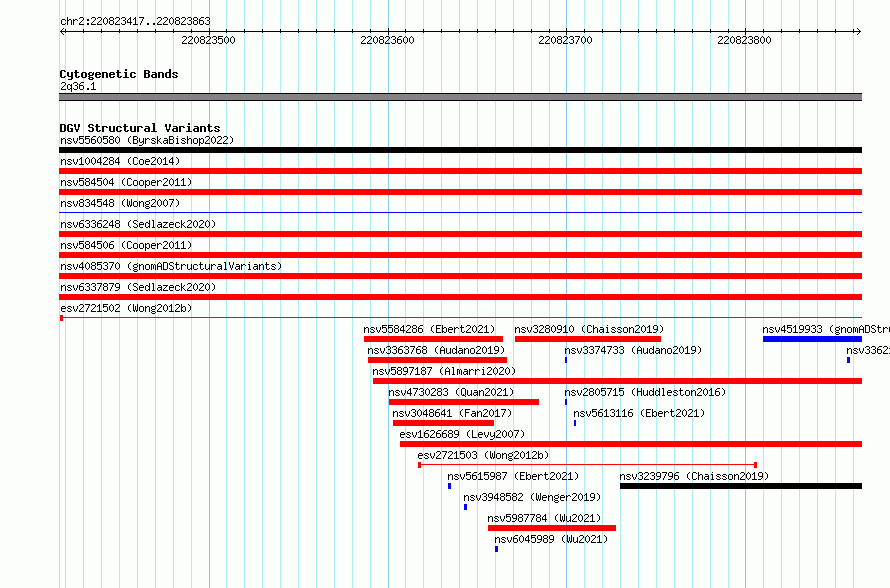 chr2:220823417..220823863

220823500 220823600 220823700 220823800

Cytogenetic Bands
2q36.1

DGV Structural Variants
nsv5560580 (ByrskaBishop2022)
nsv1004284 (Coe2014)
nsv584504 (Cooper2011)
nsv834548 (Wong2007)
nsv6336248 (Sedlazeck2020)
nsv584506 (Cooper2011)
nsv4085370 (gnomADStructuralVariants)
nsv6337879 (Sedlazeck2020)
esv2721502 (Wong2012b)
nsv5584286 (Ebert2021) nsv3280910 (Chaisson2019) nsv4519933 (gnomADStr
nsv3363768 (Audano2019) nsv3374733 (Audano2019) nsv3362
nsv5897187 (Almarri2020)
nsv4730283 (Quan2021) nsv2805715 (Huddleston2016)
nsv3048641 (Fan2017) nsv5613116 (Ebert2021)
esv1626689 (Levy2007)
esv2721503 (Wong2012b)
nsv5615987 (Ebert2021) nsv3239796 (Chaisson2019)
nsv3948582 (Wenger2019)
nsv5987784 (Wu2021)
nsv6045989 (Wu2021)